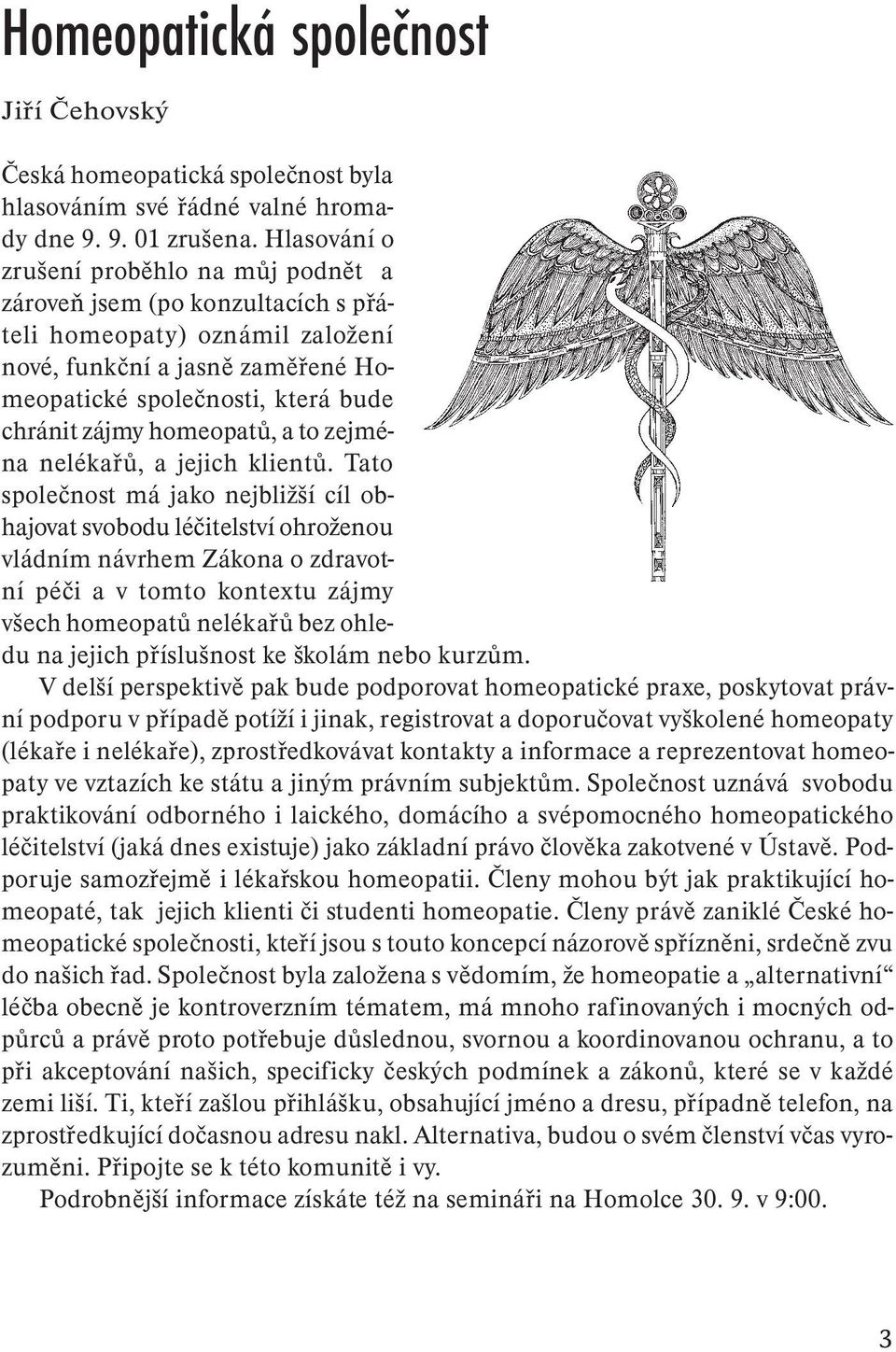 Homeopatická společnost

Jiří Čehovský

Česká homeopatická společnost byla hlasováním své řádné valné hromady dne 9. 9. 01 zrušena. Hlasování o zrušení proběhlo na můj podnět a zároveň jsem (po konzultacích s přáteli homeopaty) oznámil založení nové, funkční a jasně zaměřené Homeopatické společnosti, která bude chránit zájmy homeopatů, a to zejména nelékařů, a jejich klientů. Tato společnost má jako nejbližší cíl obhajovat svobodu léčitelství ohroženou vládním návrhem Zákona o zdravotní péči a v tomto kontextu zájmy všech homeopatů nelékařů bez ohledu na jejich příslušnost ke školám nebo kurzům.

V delší perspektivě pak bude podporovat homeopatické praxe, poskytovat právní podporu v případě potíží i jinak, registrovat a doporučovat vyškolené homeopaty (lékaře i nelékaře), zprostředkovávat kontakty a informace a reprezentovat homeopaty ve vztazích ke státu a jiným právním subjektům. Společnost uznává svobodu praktikování odborného i laického, domácího a svépomocného homeopatického léčitelství (jaká dnes existuje) jako základní právo člověka zakotvené v Ústavě. Podporuje samozřejmě i lékařskou homeopatii. Členy mohou být jak praktikující homeopaté, tak jejich klienti či studenti homeopatie. Členy právě zaniklé České homeopatické společnosti, kteří jsou s touto koncepcí názorově spřízněni, srdečně zvu do našich řad. Společnost byla založena s vědomím, že homeopatie a „alternativní“ léčba obecně je kontroverzním tématem, má mnoho rafinovaných i mocných odpůrců a právě proto potřebuje důslednou, svornou a koordinovanou ochranu, a to při akceptování našich, specificky českých podmínek a zákonů, které se v každé zemi liší. Ti, kteří zašlou přihlášku, obsahující jméno a dresu, případně telefon, na zprostředkující dočasnou adresu nakl. Alternativa, budou o svém členství včas vyrozuměni. Připojte se k této komunitě i vy.

Podrobnější informace získáte též na semináři na Homolce 30. 9. v 9:00.

3